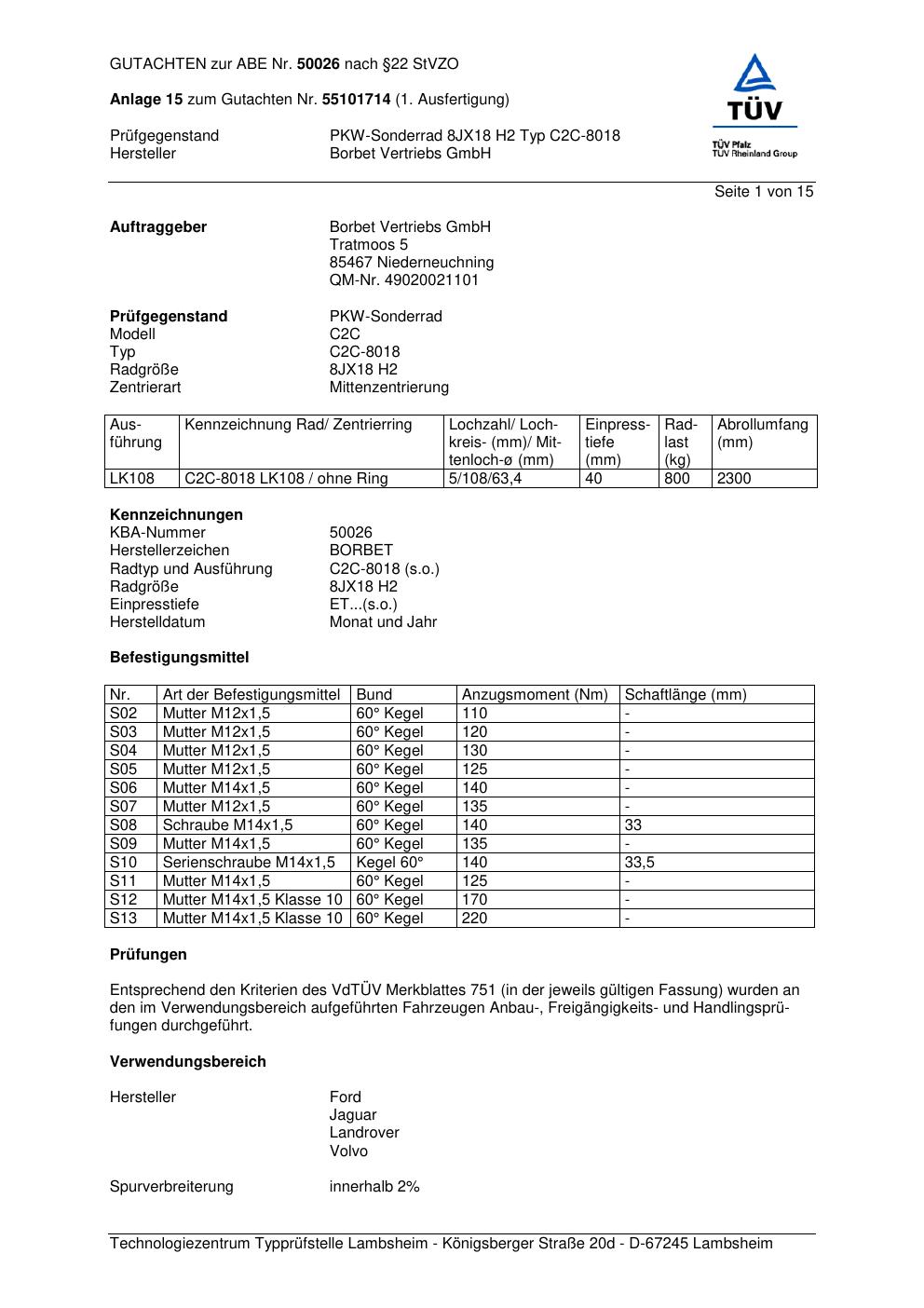 GUTACHTEN zur ABE Nr. 50026 nach §22 StVZO

Anlage 15 zum Gutachten Nr. 55101714 (1. Ausfertigung)

Prüfgegenstand PKW-Sonderrad 8JX18 H2 Typ C2C-8018
Hersteller Borbet Vertriebs GmbH

TÜV
TÜV Pfalz
TÜV Rheinland Group

Seite 1 von 15

Auftraggeber Borbet Vertriebs GmbH
Tratmoos 5
85467 Niederneuchning
QM-Nr. 49020021101

Prüfgegenstand PKW-Sonderrad
Modell C2C
Typ C2C-8018
Radgröße 8JX18 H2
Zentrierart Mittenzentrierung

| Ausführung | Kennzeichnung Rad/ Zentrierring | Lochzahl/ Lochkreis- (mm)/ Mittenloch-ø (mm) | Einpresstiefe (mm) | Radlast (kg) | Abrollumfang (mm) |
|---|---|---|---|---|---|
| LK108 | C2C-8018 LK108 / ohne Ring | 5/108/63,4 | 40 | 800 | 2300 |

Kennzeichnungen
KBA-Nummer 50026
Herstellerzeichen BORBET
Radtyp und Ausführung C2C-8018 (s.o.)
Radgröße 8JX18 H2
Einpresstiefe ET...(s.o.)
Herstelldatum Monat und Jahr

Befestigungsmittel

| Nr. | Art der Befestigungsmittel | Bund | Anzugsmoment (Nm) | Schaftlänge (mm) |
|---|---|---|---|---|
| S02 | Mutter M12x1,5 | 60° Kegel | 110 | - |
| S03 | Mutter M12x1,5 | 60° Kegel | 120 | - |
| S04 | Mutter M12x1,5 | 60° Kegel | 130 | - |
| S05 | Mutter M12x1,5 | 60° Kegel | 125 | - |
| S06 | Mutter M14x1,5 | 60° Kegel | 140 | - |
| S07 | Mutter M12x1,5 | 60° Kegel | 135 | - |
| S08 | Schraube M14x1,5 | 60° Kegel | 140 | 33 |
| S09 | Mutter M14x1,5 | 60° Kegel | 135 | - |
| S10 | Serienschraube M14x1,5 | Kegel 60° | 140 | 33,5 |
| S11 | Mutter M14x1,5 | 60° Kegel | 125 | - |
| S12 | Mutter M14x1,5 Klasse 10 | 60° Kegel | 170 | - |
| S13 | Mutter M14x1,5 Klasse 10 | 60° Kegel | 220 | - |

Prüfungen

Entsprechend den Kriterien des VdTÜV Merkblattes 751 (in der jeweils gültigen Fassung) wurden an den im Verwendungsbereich aufgeführten Fahrzeugen Anbau-, Freigängigkeits- und Handlingsprüfungen durchgeführt.

Verwendungsbereich

Hersteller Ford
Jaguar
Landrover
Volvo

Spurverbreiterung innerhalb 2%

Technologiezentrum Typprüfstelle Lambsheim - Königsberger Straße 20d - D-67245 Lambsheim